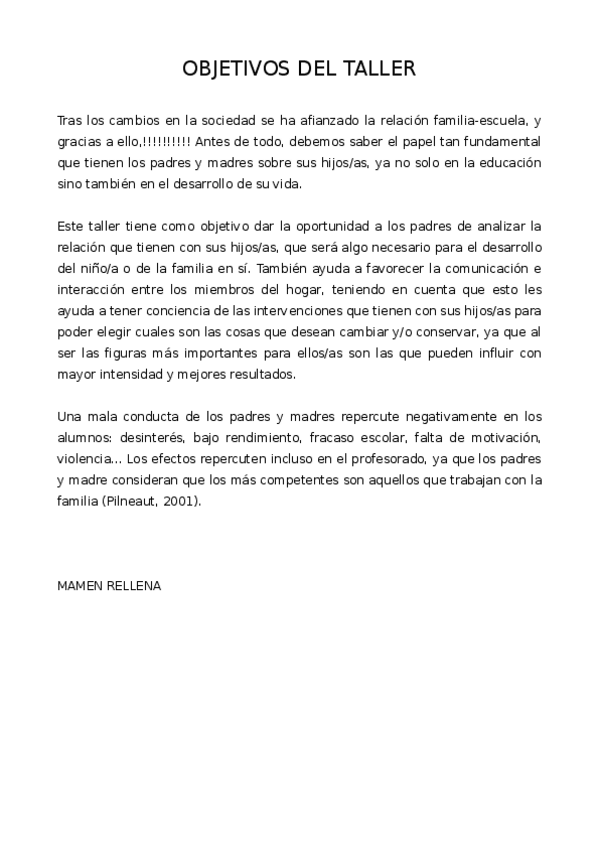 OBJETIVOS DEL TALLER

Tras los cambios en la sociedad se ha afianzado la relación familia-escuela, y gracias a ello,!!!!!!!!!! Antes de todo, debemos saber el papel tan fundamental que tienen los padres y madres sobre sus hijos/as, ya no solo en la educación sino también en el desarrollo de su vida.

Este taller tiene como objetivo dar la oportunidad a los padres de analizar la relación que tienen con sus hijos/as, que será algo necesario para el desarrollo del niño/a o de la familia en sí. También ayuda a favorecer la comunicación e interacción entre los miembros del hogar, teniendo en cuenta que esto les ayuda a tener conciencia de las intervenciones que tienen con sus hijos/as para poder elegir cuales son las cosas que desean cambiar y/o conservar, ya que al ser las figuras más importantes para ellos/as son las que pueden influir con mayor intensidad y mejores resultados.

Una mala conducta de los padres y madres repercute negativamente en los alumnos: desinterés, bajo rendimiento, fracaso escolar, falta de motivación, violencia... Los efectos repercuten incluso en el profesorado, ya que los padres y madre consideran que los más competentes son aquellos que trabajan con la familia (Pilneaut, 2001).

MAMEN RELLENA